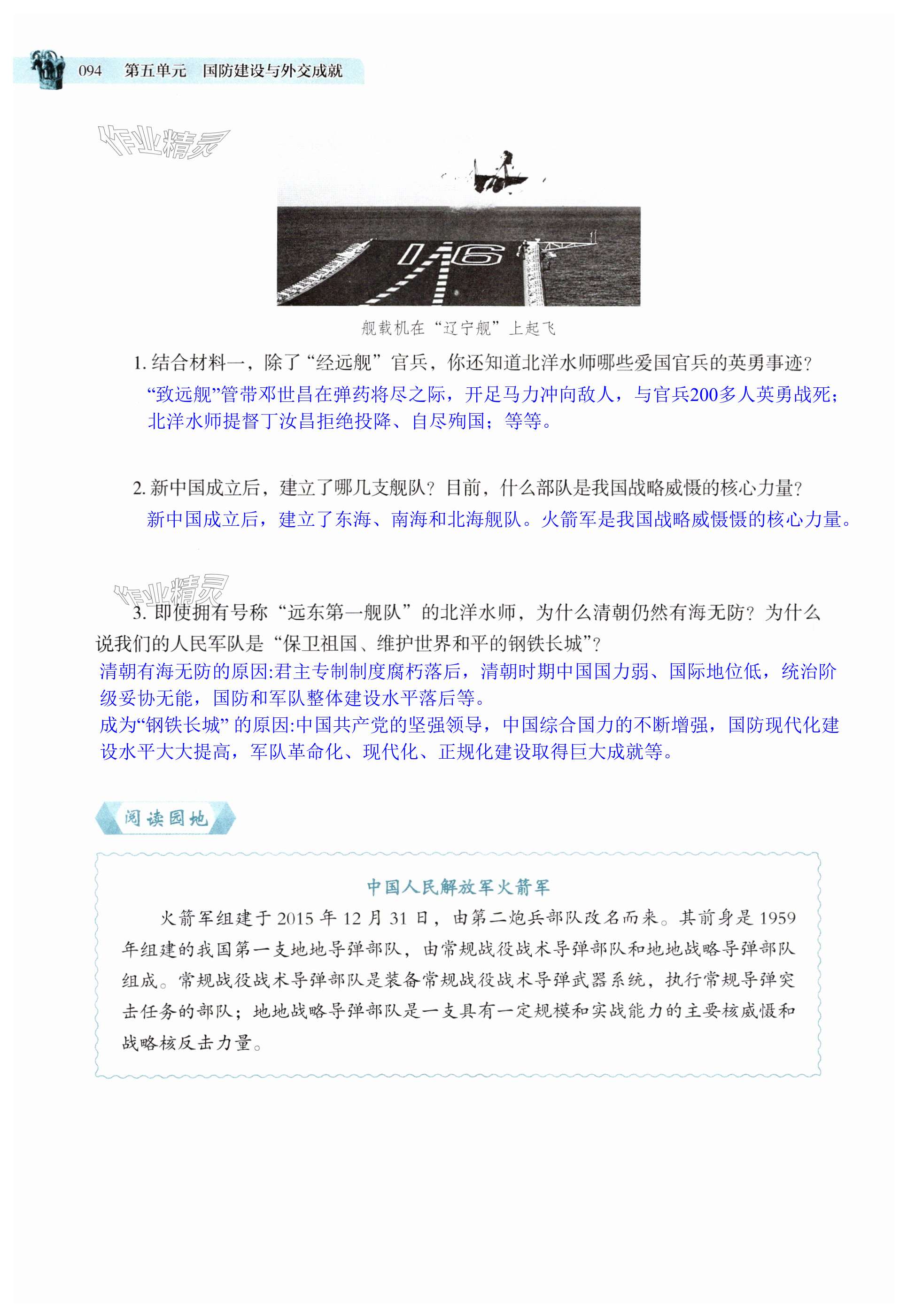 094 第五单元 国防建设与外交成就

作业精灵

16

舰载机在“辽宁舰”上起飞

1. 结合材料一，除了“经远舰”官兵，你还知道北洋水师哪些爱国官兵的英勇事迹？

“致远舰”管带邓世昌在弹药将尽之际，开足马力冲向敌人，与官兵200多人英勇战死；北洋水师提督丁汝昌拒绝投降、自尽殉国；等等。

2. 新中国成立后，建立了哪几支舰队？目前，什么部队是我国战略威慑的核心力量？

新中国成立后，建立了东海、南海和北海舰队。火箭军是我国战略威慑慑的核心力量。

作业精灵

3. 即使拥有号称“远东第一舰队”的北洋水师，为什么清朝仍然有海无防？为什么说我们的人民军队是“保卫祖国、维护世界和平的钢铁长城”？

清朝有海无防的原因:君主专制制度腐朽落后，清朝时期中国国力弱、国际地位低，统治阶级妥协无能，国防和军队整体建设水平落后等。

成为“钢铁长城” 的原因:中国共产党的坚强领导，中国综合国力的不断增强，国防现代化建设水平大大提高，军队革命化、现代化、正规化建设取得巨大成就等。

阅读园地

中国人民解放军火箭军

火箭军组建于 2015 年 12 月 31 日，由第二炮兵部队改名而来。其前身是 1959 年组建的我国第一支地地导弹部队，由常规战役战术导弹部队和地地战略导弹部队组成。常规战役战术导弹部队是装备常规战役战术导弹武器系统，执行常规导弹突击任务的部队；地地战略导弹部队是一支具有一定规模和实战能力的主要核威慑和战略核反击力量。